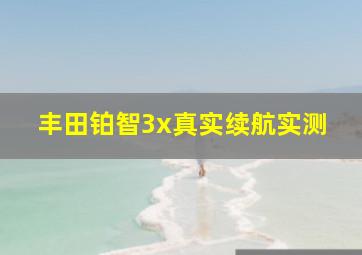 丰田铂智3x真实续航实测